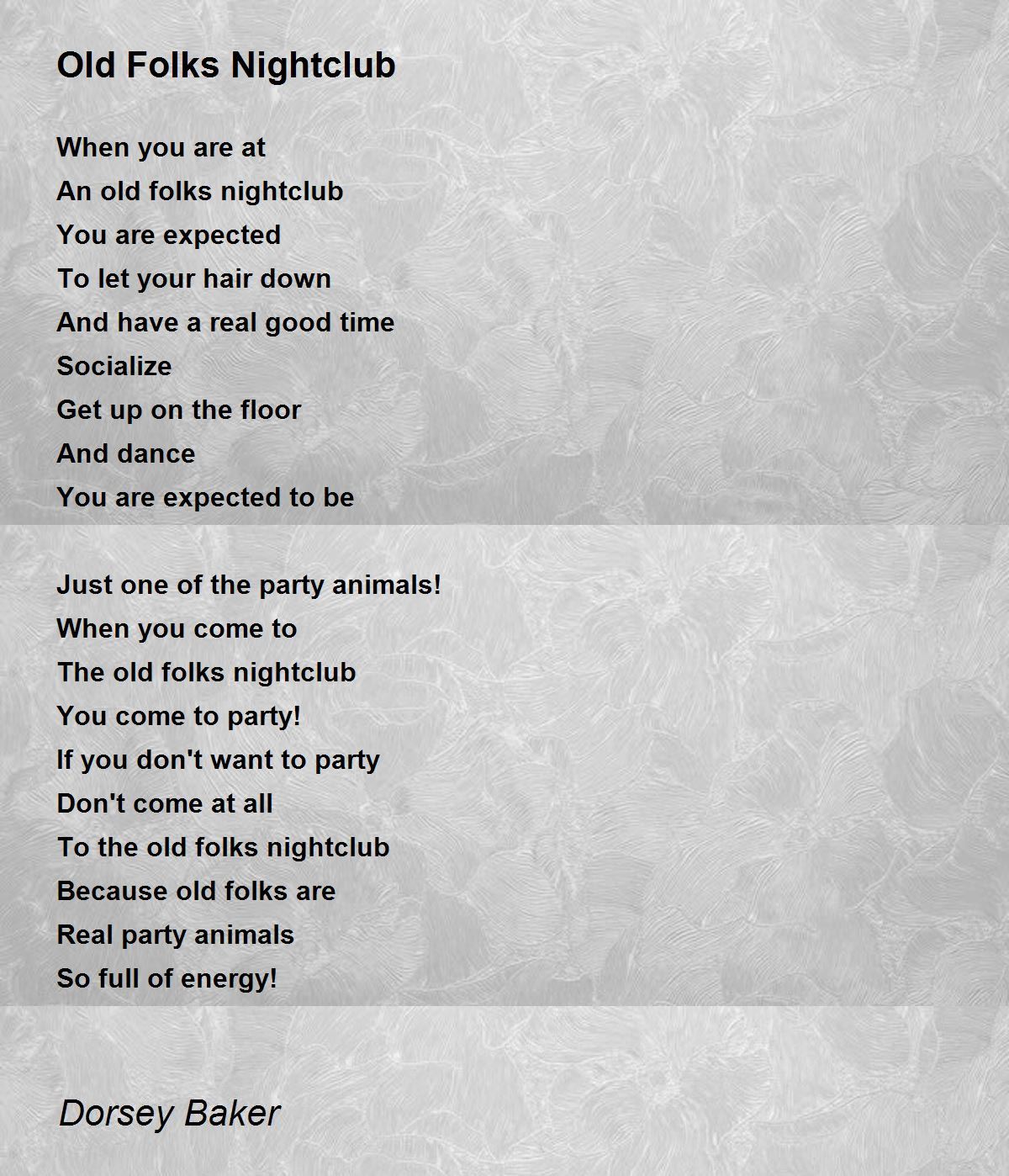 Old Folks Nightclub

When you are at
An old folks nightclub
You are expected
To let your hair down
And have a real good time
Socialize
Get up on the floor
And dance
You are expected to be

Just one of the party animals!
When you come to
The old folks nightclub
You come to party!
If you don't want to party
Don't come at all
To the old folks nightclub
Because old folks are
Real party animals
So full of energy!

Dorsey Baker